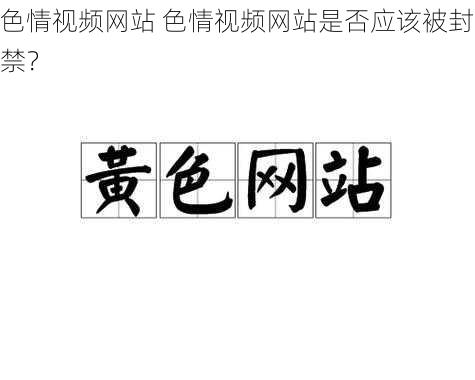 色情视频网站 色情视频网站是否应该被封禁?

黄色网站